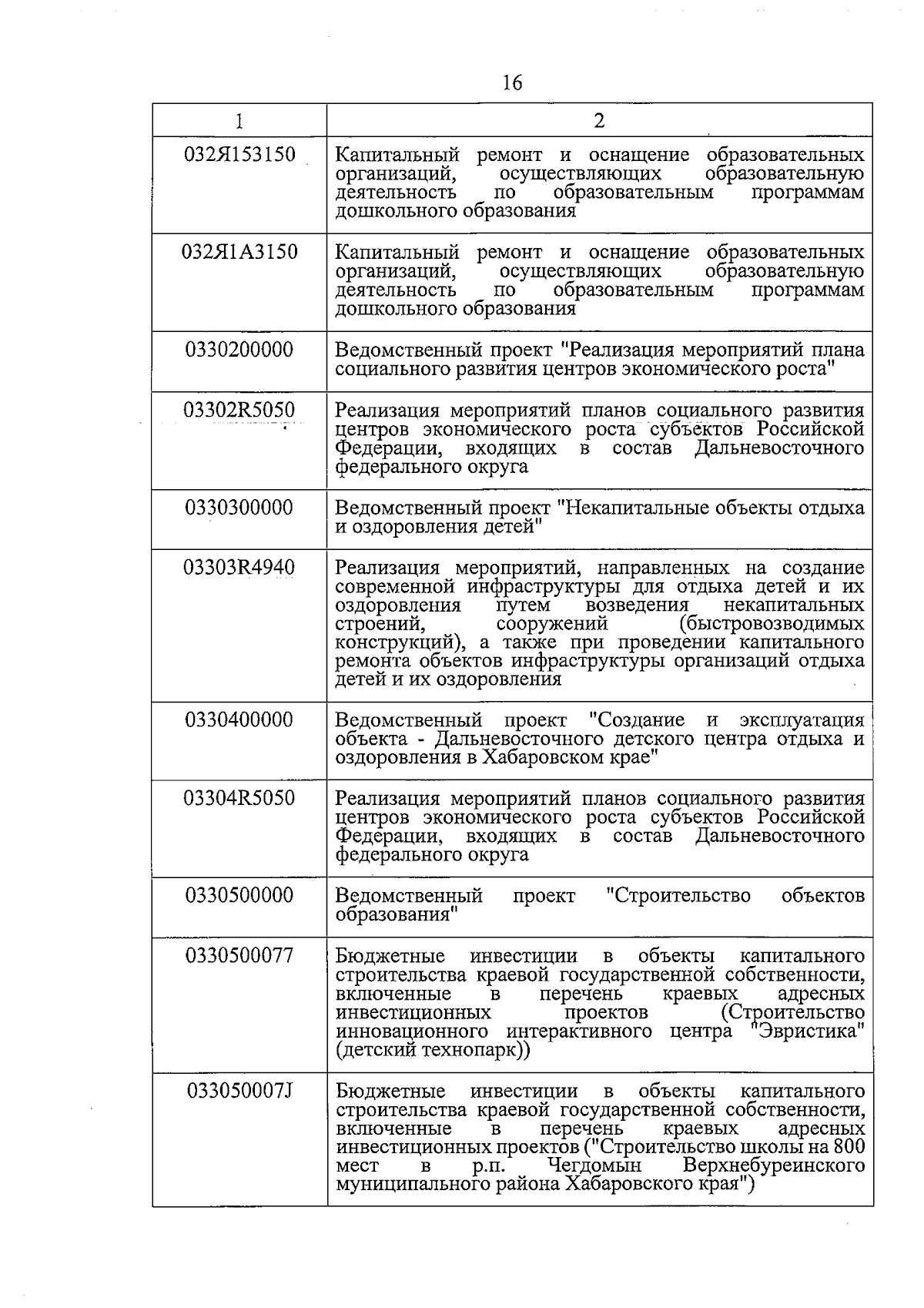 16

| 1 | 2 |
|---|---|
| 032Я153150 | Капитальный ремонт и оснащение образовательных организаций, осуществляющих образовательную деятельность по образовательным программам дошкольного образования |
| 032Я1А3150 | Капитальный ремонт и оснащение образовательных организаций, осуществляющих образовательную деятельность по образовательным программам дошкольного образования |
| 0330200000 | Ведомственный проект "Реализация мероприятий плана социального развития центров экономического роста" |
| 03302R5050 | Реализация мероприятий планов социального развития центров экономического роста субъектов Российской Федерации, входящих в состав Дальневосточного федерального округа |
| 0330300000 | Ведомственный проект "Некапитальные объекты отдыха и оздоровления детей" |
| 03303R4940 | Реализация мероприятий, направленных на создание современной инфраструктуры для отдыха детей и их оздоровления путем возведения некапитальных строений, сооружений (быстровозводимых конструкций), а также при проведении капитального ремонта объектов инфраструктуры организаций отдыха детей и их оздоровления |
| 0330400000 | Ведомственный проект "Создание и эксплуатация объекта - Дальневосточного детского центра отдыха и оздоровления в Хабаровском крае" |
| 03304R5050 | Реализация мероприятий планов социального развития центров экономического роста субъектов Российской Федерации, входящих в состав Дальневосточного федерального округа |
| 0330500000 | Ведомственный проект "Строительство объектов образования" |
| 0330500077 | Бюджетные инвестиции в объекты капитального строительства краевой государственной собственности, включенные в перечень краевых адресных инвестиционных проектов (Строительство инновационного интерактивного центра "Эвристика" (детский технопарк)) |
| 033050007J | Бюджетные инвестиции в объекты капитального строительства краевой государственной собственности, включенные в перечень краевых адресных инвестиционных проектов ("Строительство школы на 800 мест в р.п. Чегдомын Верхнебуреинского муниципального района Хабаровского края") |